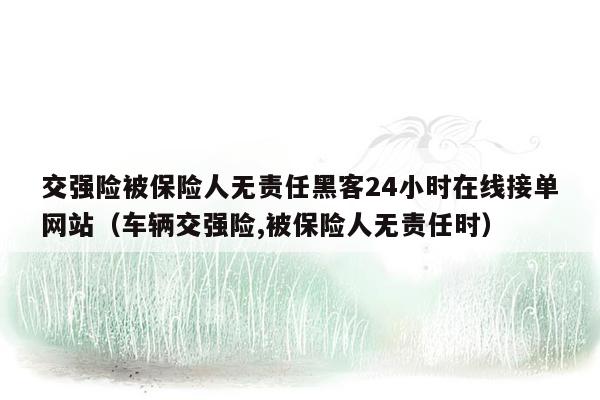 交强险被保险人无责任黑客24小时在线接单网站（车辆交强险,被保险人无责任时）